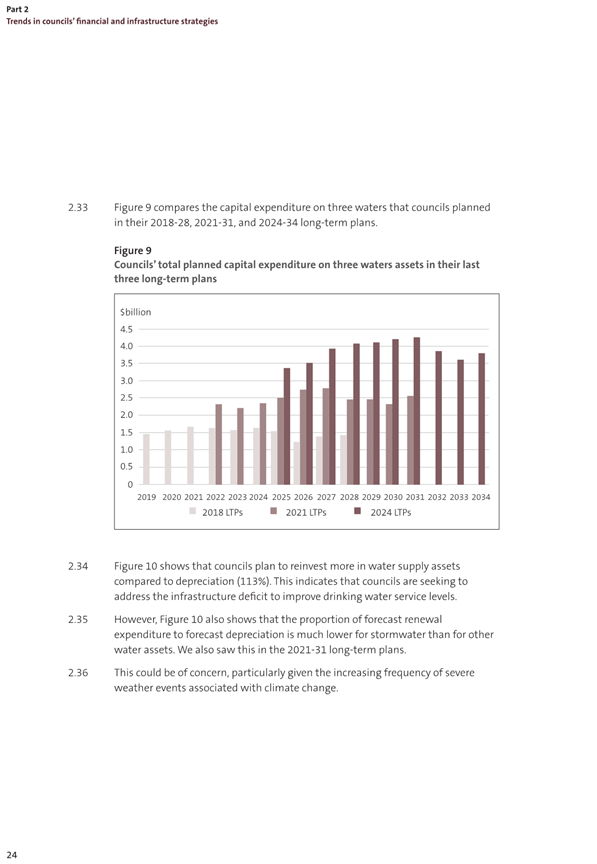 Part 2
Trends in councils' financial and infrastructure strategies

2.33 Figure 9 compares the capital expenditure on three waters that councils planned in their 2018-28, 2021-31, and 2024-34 long-term plans.

Figure 9
Councils' total planned capital expenditure on three waters assets in their last three long-term plans

$billion
4.5
4.0
3.5
3.0
2.5
2.0
1.5
1.0
0.5
0
2019 2020 2021 2022 2023 2024 2025 2026 2027 2028 2029 2030 2031 2032 2033 2034
2018 LTPs 2021 LTPs 2024 LTPs

2.34 Figure 10 shows that councils plan to reinvest more in water supply assets compared to depreciation (113%). This indicates that councils are seeking to address the infrastructure deficit to improve drinking water service levels.

2.35 However, Figure 10 also shows that the proportion of forecast renewal expenditure to forecast depreciation is much lower for stormwater than for other water assets. We also saw this in the 2021-31 long-term plans.

2.36 This could be of concern, particularly given the increasing frequency of severe weather events associated with climate change.

24